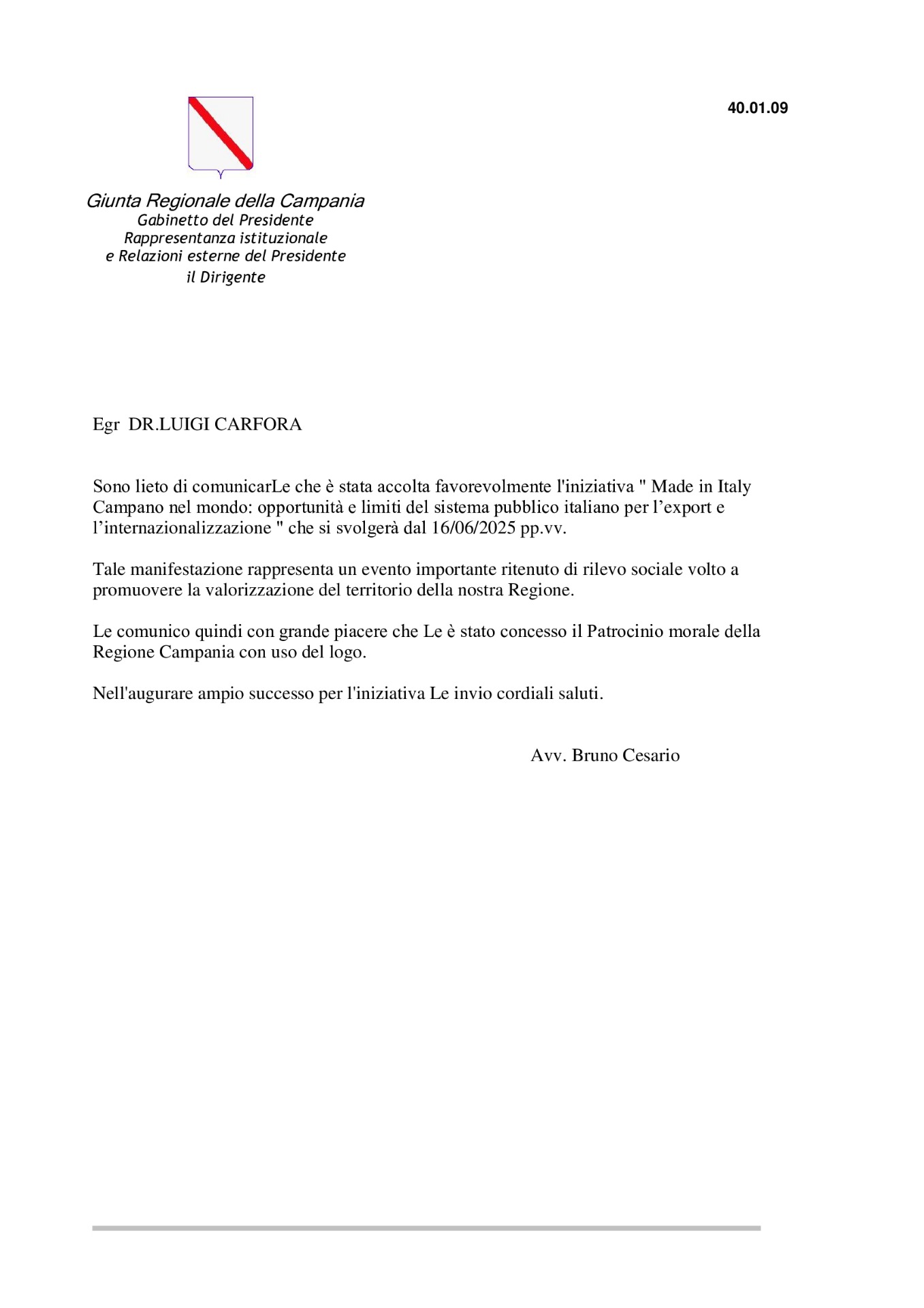 40.01.09

Giunta Regionale della Campania
Gabinetto del Presidente
Rappresentanza istituzionale
e Relazioni esterne del Presidente
il Dirigente

Egr DR.LUIGI CARFORA

Sono lieto di comunicarLe che è stata accolta favorevolmente l'iniziativa " Made in Italy Campano nel mondo: opportunità e limiti del sistema pubblico italiano per l’export e l’internazionalizzazione " che si svolgerà dal 16/06/2025 pp.vv.

Tale manifestazione rappresenta un evento importante ritenuto di rilevo sociale volto a promuovere la valorizzazione del territorio della nostra Regione.

Le comunico quindi con grande piacere che Le è stato concesso il Patrocinio morale della Regione Campania con uso del logo.

Nell'augurare ampio successo per l'iniziativa Le invio cordiali saluti.

Avv. Bruno Cesario